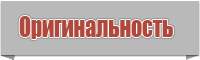 Оригинальность